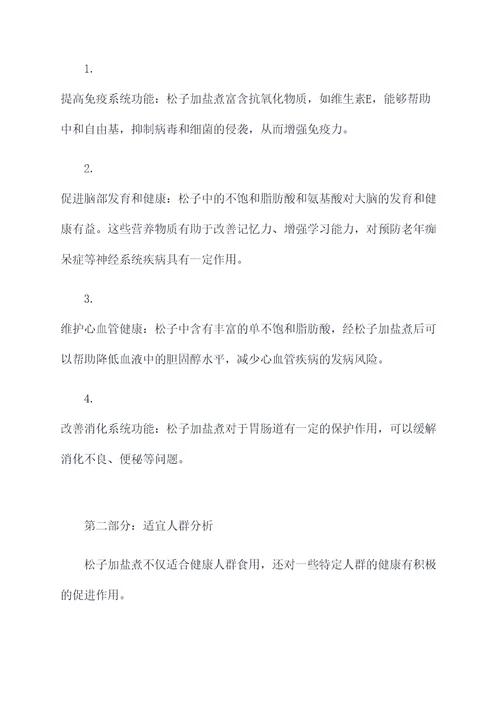 1.

提高免疫系统功能：松子加盐煮富含抗氧化物质，如维生素E，能够帮助中和自由基，抑制病毒和细菌的侵袭，从而增强免疫力。

2.

促进脑部发育和健康：松子中的不饱和脂肪酸和氨基酸对大脑的发育和健康有益。这些营养物质有助于改善记忆力、增强学习能力，对预防老年痴呆症等神经系统疾病具有一定作用。

3.

维护心血管健康：松子中含有丰富的单不饱和脂肪酸，经松子加盐煮后可以帮助降低血液中的胆固醇水平，减少心血管疾病的发病风险。

4.

改善消化系统功能：松子加盐煮对于胃肠道有一定的保护作用，可以缓解消化不良、便秘等问题。

第二部分：适宜人群分析

松子加盐煮不仅适合健康人群食用，还对一些特定人群的健康有积极的促进作用。